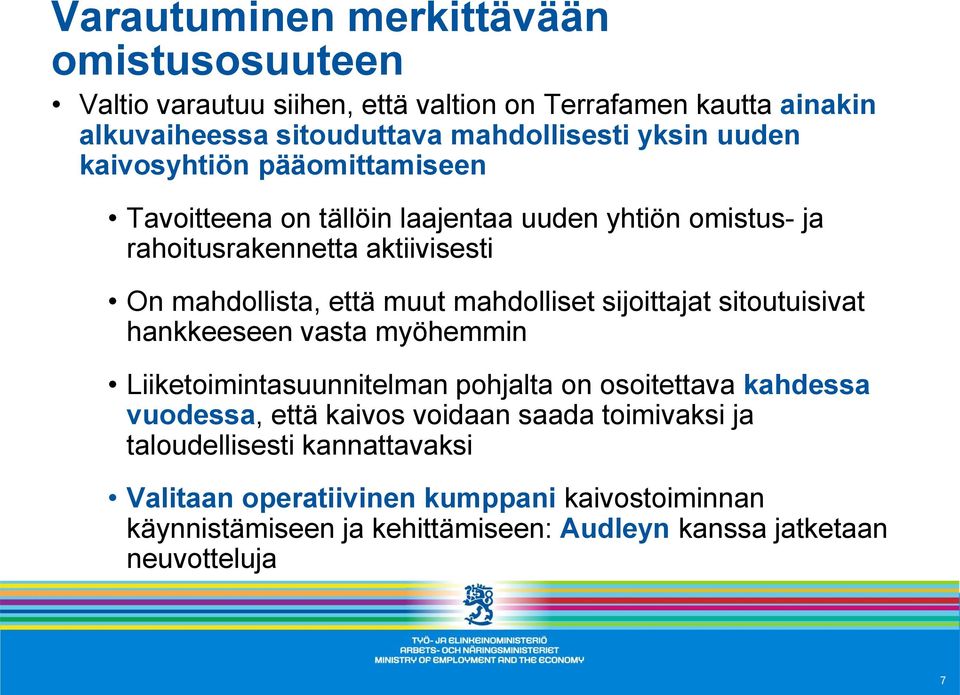 Varautuminen merkittävään omistusosuuteen

• Valtio varautuu siihen, että valtion on Terrafamen kautta ainakin alkuvaiheessa sitouduttava mahdollisesti yksin uuden kaivosyhtiön pääomittamiseen

• Tavoitteena on tällöin laajentaa uuden yhtiön omistus- ja rahoitusrakennetta aktiivisesti

• On mahdollista, että muut mahdolliset sijoittajat sitoutuisivat hankkeeseen vasta myöhemmin

• Liiketoimintasuunnitelman pohjalta on osoitettava kahdessa vuodessa, että kaivos voidaan saada toimivaksi ja taloudellisesti kannattavaksi

• Valitaan operatiivinen kumppani kaivostoiminnan käynnistämiseen ja kehittämiseen: Audleyn kanssa jatketaan neuvotteluja

TYÖ- JA ELINKEINOMINISTERIÖ
ARBETS- OCH NÄRINGSMINISTERIET
MINISTRY OF EMPLOYMENT AND THE ECONOMY

7